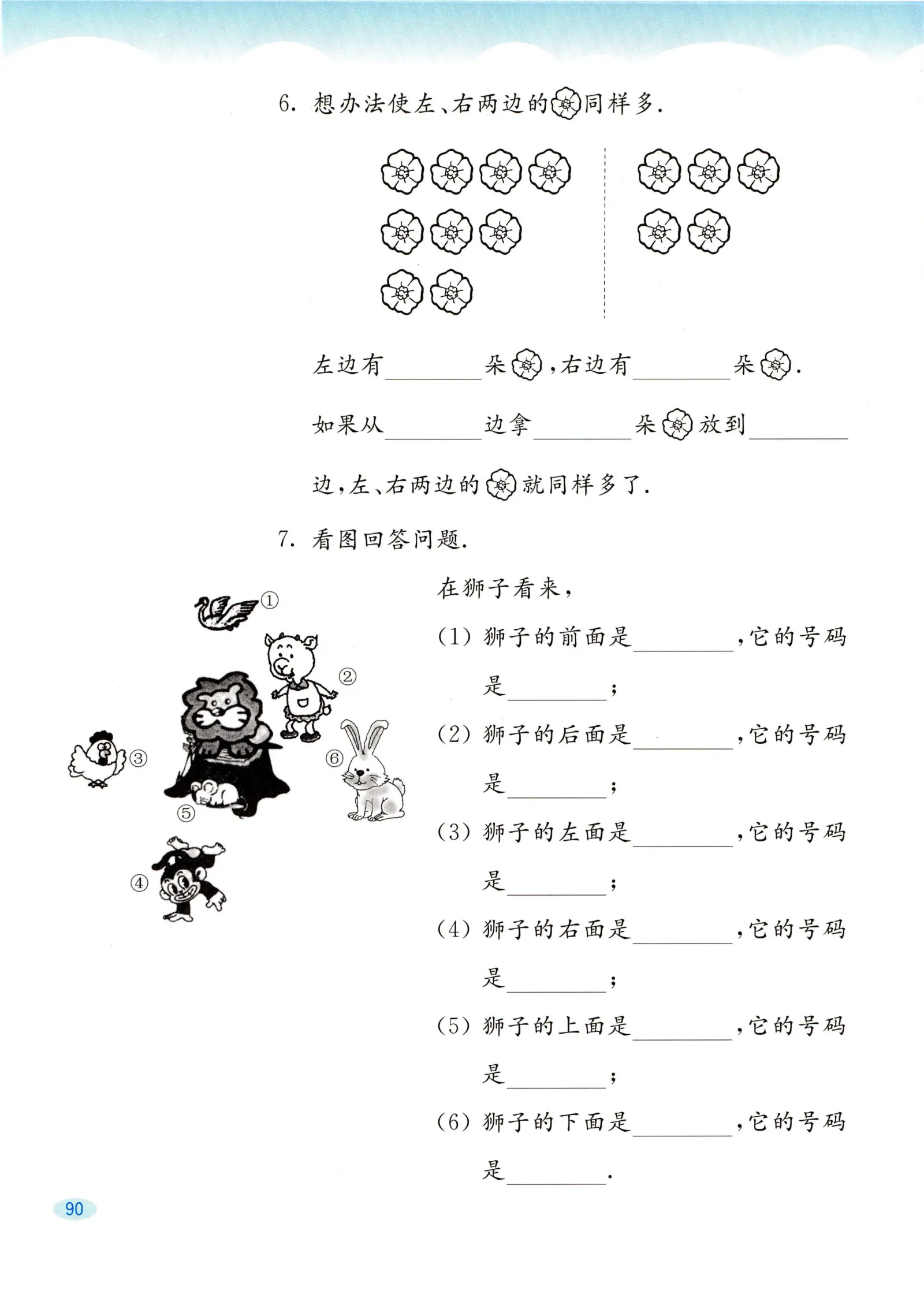 6. 想办法使左、右两边的同样多.

左边有________朵，右边有________朵.

如果从________边拿________朵放到________边，左、右两边的就同样多了.

7. 看图回答问题.

①

②

③

⑥

⑤

④

在狮子看来，

(1) 狮子的前面是________，它的号码是________；

(2) 狮子的后面是________，它的号码是________；

(3) 狮子的左面是________，它的号码是________；

(4) 狮子的右面是________，它的号码是________；

(5) 狮子的上面是________，它的号码是________；

(6) 狮子的下面是________，它的号码是________.

90